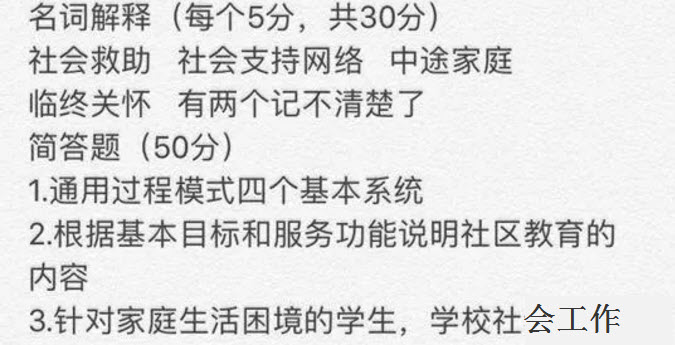 名词解释（每个5分，共30分）
社会救助 社会支持网络 中途家庭
临终关怀 有两个记不清楚了
简答题（50分）
1.通用过程模式四个基本系统
2.根据基本目标和服务功能说明社区教育的内容
3.针对家庭生活困境的学生，学校社会工作